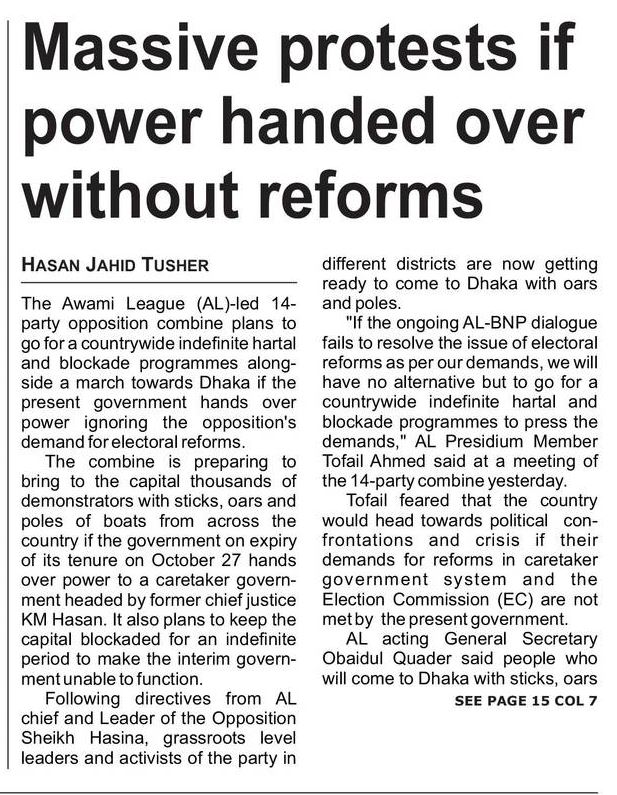 Massive protests if power handed over without reforms

HASAN JAHID TUSHER

The Awami League (AL)-led 14-party opposition combine plans to go for a countrywide indefinite hartal and blockade programmes alongside a march towards Dhaka if the present government hands over power ignoring the opposition's demand for electoral reforms.

The combine is preparing to bring to the capital thousands of demonstrators with sticks, oars and poles of boats from across the country if the government on expiry of its tenure on October 27 hands over power to a caretaker government headed by former chief justice KM Hasan. It also plans to keep the capital blockaded for an indefinite period to make the interim government unable to function.

Following directives from AL chief and Leader of the Opposition Sheikh Hasina, grassroots level leaders and activists of the party in different districts are now getting ready to come to Dhaka with oars and poles.

"If the ongoing AL-BNP dialogue fails to resolve the issue of electoral reforms as per our demands, we will have no alternative but to go for a countrywide indefinite hartal and blockade programmes to press the demands," AL Presidium Member Tofail Ahmed said at a meeting of the 14-party combine yesterday.

Tofail feared that the country would head towards political confrontations and crisis if their demands for reforms in caretaker government system and the Election Commission (EC) are not met by the present government.

AL acting General Secretary Obaidul Quader said people who will come to Dhaka with sticks, oars

SEE PAGE 15 COL 7